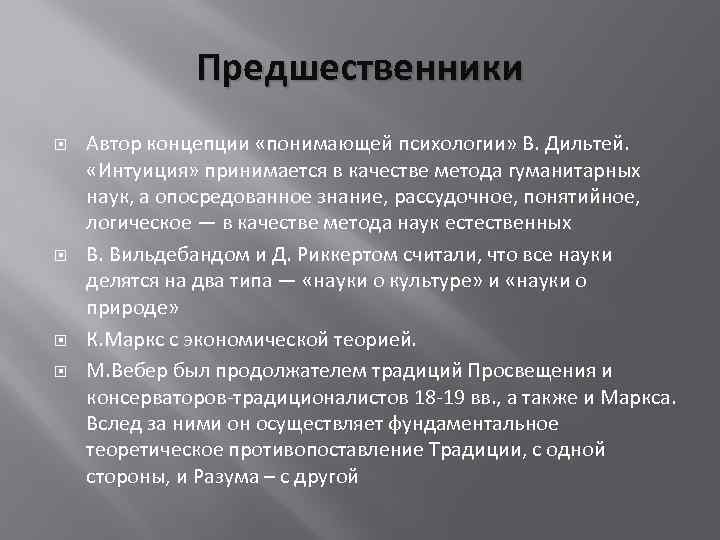 Предшественники

Автор концепции «понимающей психологии» В. Дильтей. «Интуиция» принимается в качестве метода гуманитарных наук, а опосредованное знание, рассудочное, понятийное, логическое — в качестве метода наук естественных

В. Вильдебандом и Д. Риккертом считали, что все науки делятся на два типа — «науки о культуре» и «науки о природе»

К.Маркс с экономической теорией.

М.Вебер был продолжателем традиций Просвещения и консерваторов-традиционалистов 18-19 вв., а также и Маркса. Вслед за ними он осуществляет фундаментальное теоретическое противопоставление Традиции, с одной стороны, и Разума – с другой